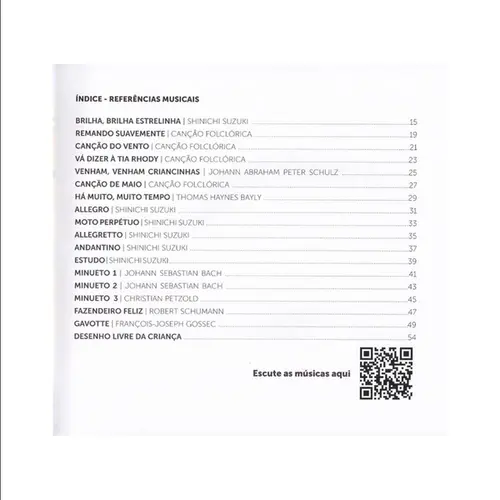 ÍNDICE - REFERÊNCIAS MUSICAIS

BRILHA, BRILHA ESTRELINHA | SHINICHI SUZUKI 15
REMANDO SUAVEMENTE | CANÇÃO FOLCLÓRICA 19
CANÇÃO DO VENTO | CANÇÃO FOLCLÓRICA 21
VÁ DIZER À TIA RHODY | CANÇÃO FOLCLÓRICA 23
VENHAM, VENHAM CRIANCINHAS | JOHANN ABRAHAM PETER SCHULZ 25
CANÇÃO DE MAIO | CANÇÃO FOLCLÓRICA 27
HÁ MUITO, MUITO TEMPO | THOMAS HAYNES BAYLY 29
ALLEGRO | SHINICHI SUZUKI 31
MOTO PERPÉTUO | SHINICHI SUZUKI 33
ALLEGRETTO | SHINICHI SUZUKI 35
ANDANTINO | SHINICHI SUZUKI 37
ESTUDO | SHINICHI SUZUKI 39
MINUETO 1 | JOHANN SEBASTIAN BACH 41
MINUETO 2 | JOHANN SEBASTIAN BACH 43
MINUETO 3 | CHRISTIAN PETZOLD 45
FAZENDEIRO FELIZ | ROBERT SCHUMANN 47
GAVOTTE | FRANÇOIS-JOSEPH GOSSEC 49
DESENHO LIVRE DA CRIANÇA 54

Escute as músicas aqui